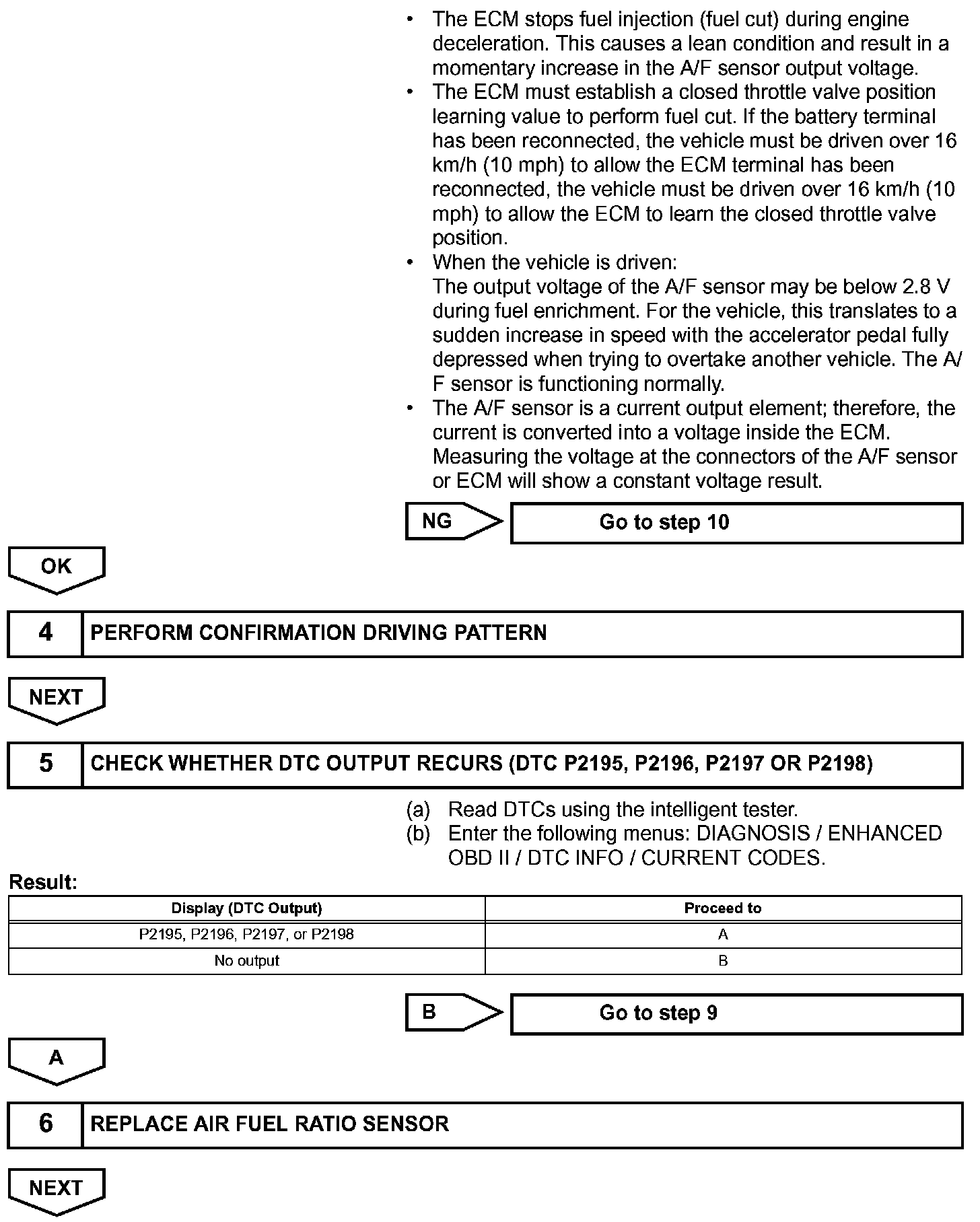 • The ECM stops fuel injection (fuel cut) during engine deceleration. This causes a lean condition and result in a momentary increase in the A/F sensor output voltage.
• The ECM must establish a closed throttle valve position learning value to perform fuel cut. If the battery terminal has been reconnected, the vehicle must be driven over 16 km/h (10 mph) to allow the ECM terminal has been reconnected, the vehicle must be driven over 16 km/h (10 mph) to allow the ECM to learn the closed throttle valve position.
• When the vehicle is driven:
The output voltage of the A/F sensor may be below 2.8 V during fuel enrichment. For the vehicle, this translates to a sudden increase in speed with the accelerator pedal fully depressed when trying to overtake another vehicle. The A/F sensor is functioning normally.
• The A/F sensor is a current output element; therefore, the current is converted into a voltage inside the ECM. Measuring the voltage at the connectors of the A/F sensor or ECM will show a constant voltage result.

NG

Go to step 10

OK

4 PERFORM CONFIRMATION DRIVING PATTERN

NEXT

5 CHECK WHETHER DTC OUTPUT RECURS (DTC P2195, P2196, P2197 OR P2198)

(a) Read DTCs using the intelligent tester.
(b) Enter the following menus: DIAGNOSIS / ENHANCED OBD II / DTC INFO / CURRENT CODES.

Result:

| Display (DTC Output) | Proceed to |
|---|---|
| P2195, P2196, P2197, or P2198 | A |
| No output | B |

B

Go to step 9

A

6 REPLACE AIR FUEL RATIO SENSOR

NEXT